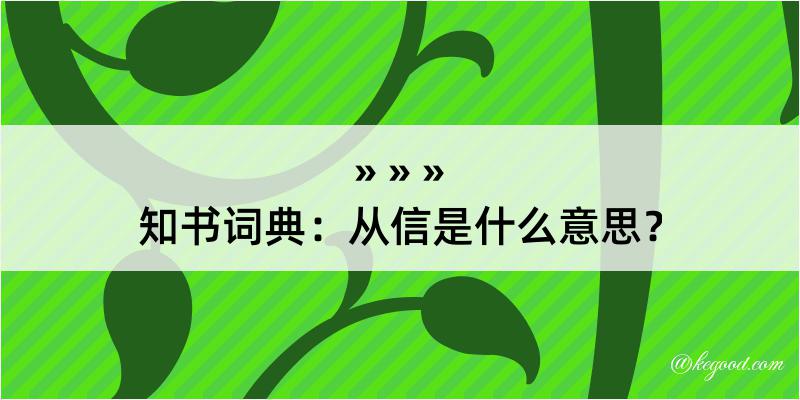 » » »
知书词典：从信是什么意思？

@kegood.com